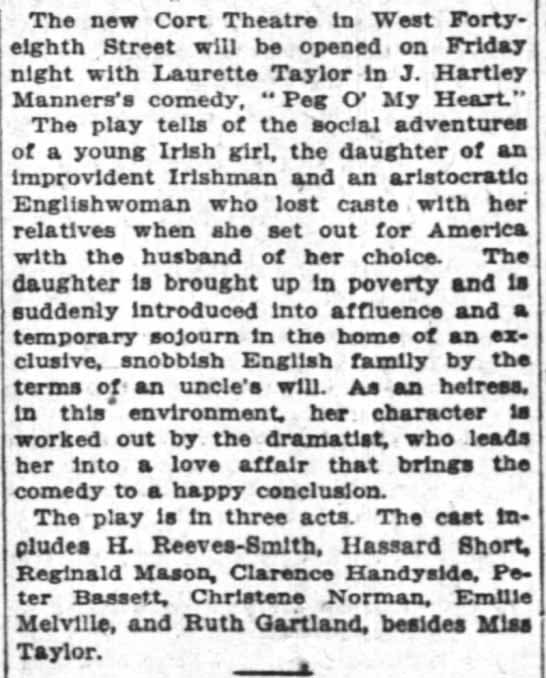 The new Cort Theatre in West Forty-eighth Street will be opened on Friday night with Laurette Taylor in J. Hartley Manners's comedy, "Peg O' My Heart."

The play tells of the social adventures of a young Irish girl, the daughter of an improvident Irishman and an aristocratic Englishwoman who lost caste with her relatives when she set out for America with the husband of her choice. The daughter is brought up in poverty and is suddenly introduced into affluence and a temporary sojourn in the home of an exclusive, snobbish English family by the terms of an uncle's will. As an heiress, in this environment, her character is worked out by the dramatist, who leads her into a love affair that brings the comedy to a happy conclusion.

The play is in three acts. The cast includes H. Reeves-Smith, Hassard Short, Reginald Mason, Clarence Handyside, Peter Bassett, Christene Norman, Emilie Melville, and Ruth Gartland, besides Miss Taylor.